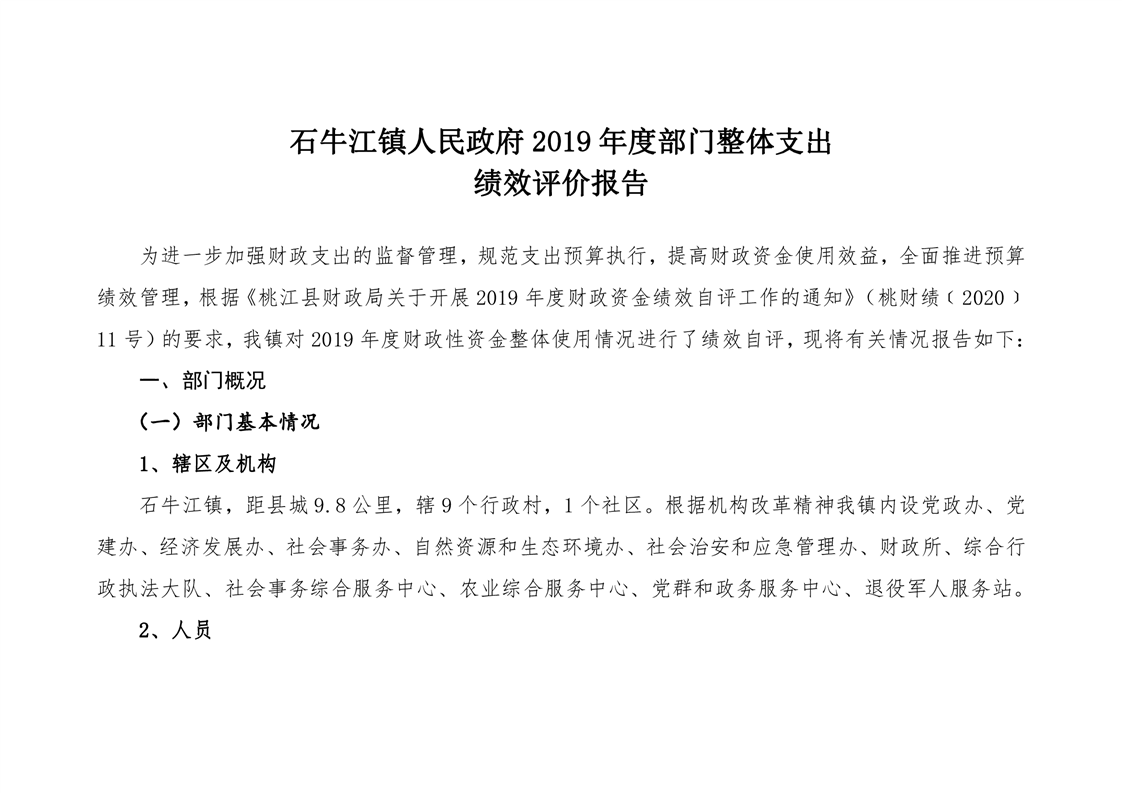 石牛江镇人民政府 2019 年度部门整体支出
绩效评价报告

为进一步加强财政支出的监督管理，规范支出预算执行，提高财政资金使用效益，全面推进预算绩效管理，根据《桃江县财政局关于开展 2019 年度财政资金绩效自评工作的通知》（桃财绩〔2020〕11 号）的要求，我镇对 2019 年度财政性资金整体使用情况进行了绩效自评，现将有关情况报告如下：

一、部门概况

（一）部门基本情况

1、辖区及机构

石牛江镇，距县城 9.8 公里，辖 9 个行政村，1 个社区。根据机构改革精神我镇内设党政办、党建办、经济发展办、社会事务办、自然资源和生态环境办、社会治安和应急管理办、财政所、综合行政执法大队、社会事务综合服务中心、农业综合服务中心、党群和政务服务中心、退役军人服务站。

2、人员